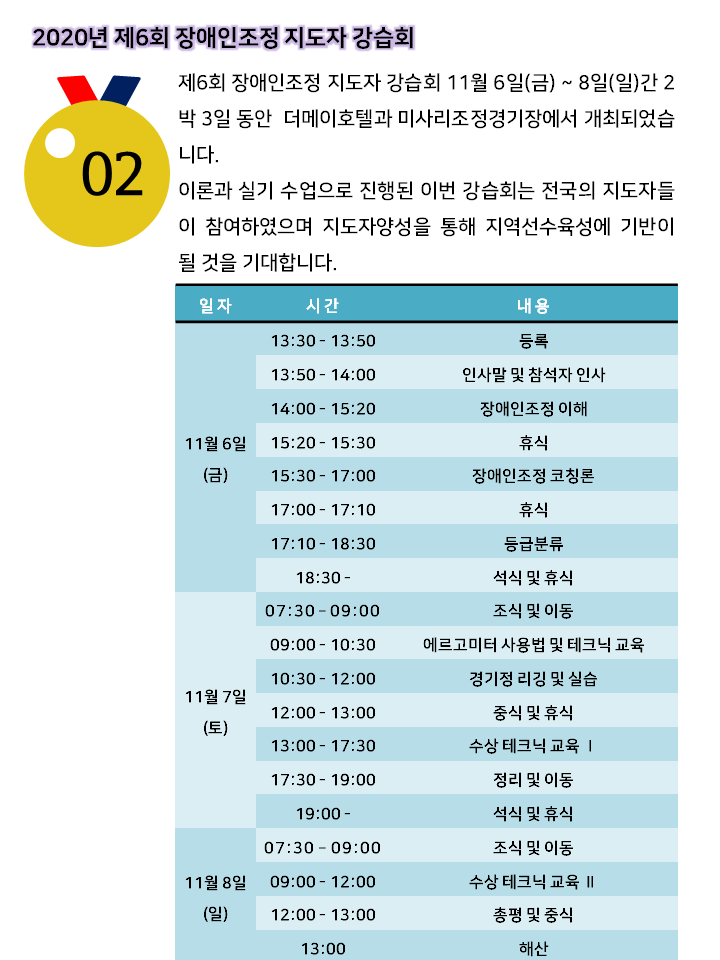 2020년 제6회 장애인조정 지도자 강습회

02

제6회 장애인조정 지도자 강습회 11월 6일(금) ~ 8일(일)간 2박 3일 동안 더메이호텔과 미사리조정경기장에서 개최되었습니다.

이론과 실기 수업으로 진행된 이번 강습회는 전국의 지도자들이 참여하였으며 지도자양성을 통해 지역선수육성에 기반이 될 것을 기대합니다.

| 일자 | 시간 | 내용 |
|---|---|---|
| 11월 6일 (금) | 13:30 - 13:50 | 등록 |
| | 13:50 - 14:00 | 인사말 및 참석자 인사 |
| | 14:00 - 15:20 | 장애인조정 이해 |
| | 15:20 - 15:30 | 휴식 |
| | 15:30 - 17:00 | 장애인조정 코칭론 |
| | 17:00 - 17:10 | 휴식 |
| | 17:10 - 18:30 | 등급분류 |
| | 18:30 - | 석식 및 휴식 |
| 11월 7일 (토) | 07:30 - 09:00 | 조식 및 이동 |
| | 09:00 - 10:30 | 에르고미터 사용법 및 테크닉 교육 |
| | 10:30 - 12:00 | 경기정 리깅 및 실습 |
| | 12:00 - 13:00 | 중식 및 휴식 |
| | 13:00 - 17:30 | 수상 테크닉 교육 Ⅰ |
| | 17:30 - 19:00 | 정리 및 이동 |
| | 19:00 - | 석식 및 휴식 |
| 11월 8일 (일) | 07:30 - 09:00 | 조식 및 이동 |
| | 09:00 - 12:00 | 수상 테크닉 교육 Ⅱ |
| | 12:00 - 13:00 | 총평 및 중식 |
| | 13:00 | 해산 |